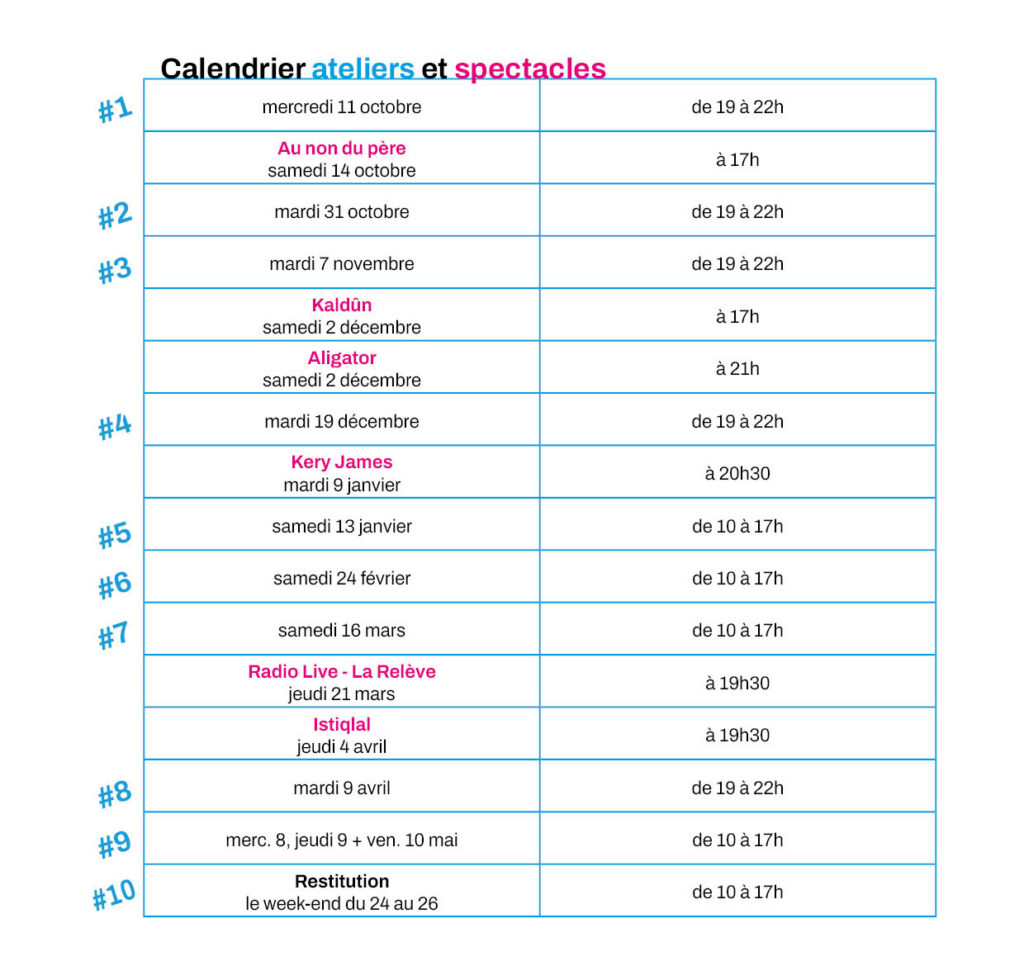 Calendrier ateliers et spectacles

| #1 | mercredi 11 octobre | de 19 à 22h |
|---|---|---|
|  | Au non du père samedi 14 octobre | à 17h |
| #2 | mardi 31 octobre | de 19 à 22h |
| #3 | mardi 7 novembre | de 19 à 22h |
|  | Kaldûn samedi 2 décembre | à 17h |
|  | Aligator samedi 2 décembre | à 21h |
| #4 | mardi 19 décembre | de 19 à 22h |
|  | Kery James mardi 9 janvier | à 20h30 |
| #5 | samedi 13 janvier | de 10 à 17h |
| #6 | samedi 24 février | de 10 à 17h |
| #7 | samedi 16 mars | de 10 à 17h |
|  | Radio Live - La Relève jeudi 21 mars | à 19h30 |
|  | Istiqlal jeudi 4 avril | à 19h30 |
| #8 | mardi 9 avril | de 19 à 22h |
| #9 | merc. 8, jeudi 9 + ven. 10 mai | de 10 à 17h |
| #10 | Restitution le week-end du 24 au 26 | de 10 à 17h |